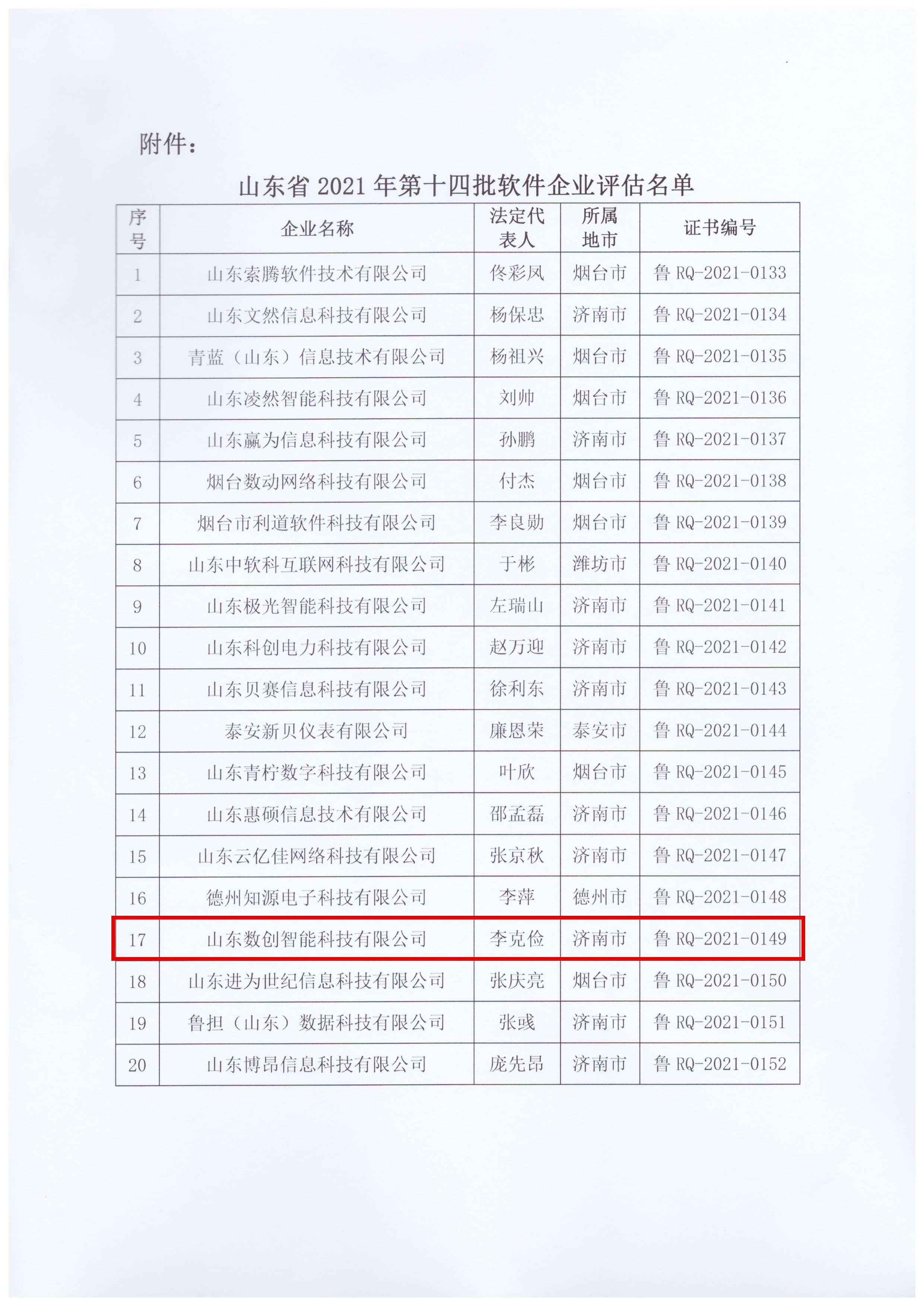 附件：

山东省 2021 年第十四批软件企业评估名单

| 序号 | 企业名称 | 法定代表人 | 所属地市 | 证书编号 |
|---|---|---|---|---|
| 1 | 山东索腾软件技术有限公司 | 佟彩凤 | 烟台市 | 鲁 RQ-2021-0133 |
| 2 | 山东文然信息科技有限公司 | 杨保忠 | 济南市 | 鲁 RQ-2021-0134 |
| 3 | 青蓝（山东）信息技术有限公司 | 杨祖兴 | 烟台市 | 鲁 RQ-2021-0135 |
| 4 | 山东凌然智能科技有限公司 | 刘帅 | 烟台市 | 鲁 RQ-2021-0136 |
| 5 | 山东赢为信息科技有限公司 | 孙鹏 | 济南市 | 鲁 RQ-2021-0137 |
| 6 | 烟台数动网络科技有限公司 | 付杰 | 烟台市 | 鲁 RQ-2021-0138 |
| 7 | 烟台市利道软件科技有限公司 | 李良勋 | 烟台市 | 鲁 RQ-2021-0139 |
| 8 | 山东中软科互联网科技有限公司 | 于彬 | 潍坊市 | 鲁 RQ-2021-0140 |
| 9 | 山东极光智能科技有限公司 | 左瑞山 | 济南市 | 鲁 RQ-2021-0141 |
| 10 | 山东科创电力科技有限公司 | 赵万迎 | 济南市 | 鲁 RQ-2021-0142 |
| 11 | 山东贝赛信息科技有限公司 | 徐利东 | 济南市 | 鲁 RQ-2021-0143 |
| 12 | 泰安新贝仪表有限公司 | 廉恩荣 | 泰安市 | 鲁 RQ-2021-0144 |
| 13 | 山东青柠数字科技有限公司 | 叶欣 | 烟台市 | 鲁 RQ-2021-0145 |
| 14 | 山东惠硕信息技术有限公司 | 邵孟磊 | 济南市 | 鲁 RQ-2021-0146 |
| 15 | 山东云亿佳网络科技有限公司 | 张京秋 | 济南市 | 鲁 RQ-2021-0147 |
| 16 | 德州知源电子科技有限公司 | 李萍 | 德州市 | 鲁 RQ-2021-0148 |
| 17 | 山东数创智能科技有限公司 | 李克俭 | 济南市 | 鲁 RQ-2021-0149 |
| 18 | 山东进为世纪信息科技有限公司 | 张庆亮 | 烟台市 | 鲁 RQ-2021-0150 |
| 19 | 鲁担（山东）数据科技有限公司 | 张彧 | 济南市 | 鲁 RQ-2021-0151 |
| 20 | 山东博昂信息科技有限公司 | 庞先昂 | 济南市 | 鲁 RQ-2021-0152 |